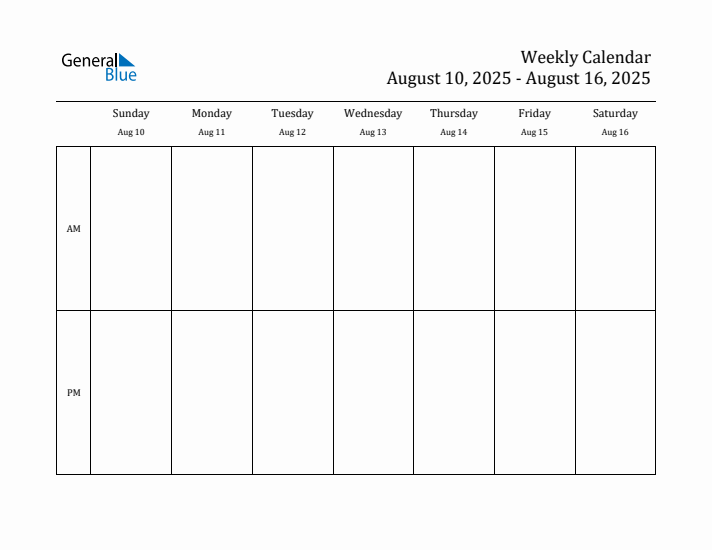 General Blue

Weekly Calendar
August 10, 2025 - August 16, 2025

| | Sunday Aug 10 | Monday Aug 11 | Tuesday Aug 12 | Wednesday Aug 13 | Thursday Aug 14 | Friday Aug 15 | Saturday Aug 16 |
|---|---|---|---|---|---|---|---|
| AM | | | | | | | |
| PM | | | | | | | |